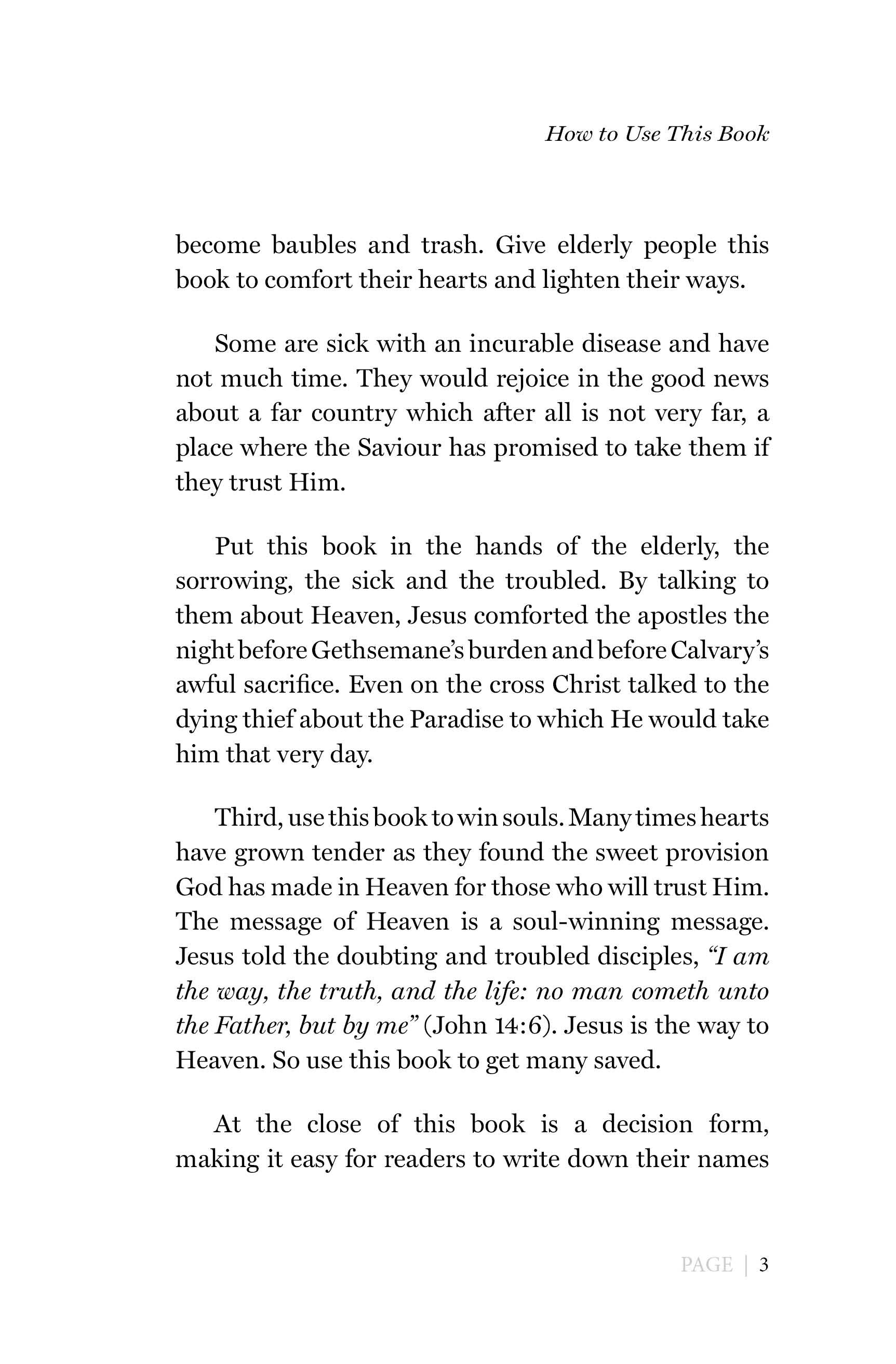 How to Use This Book

become baubles and trash. Give elderly people this book to comfort their hearts and lighten their ways.

Some are sick with an incurable disease and have not much time. They would rejoice in the good news about a far country which after all is not very far, a place where the Saviour has promised to take them if they trust Him.

Put this book in the hands of the elderly, the sorrowing, the sick and the troubled. By talking to them about Heaven, Jesus comforted the apostles the night before Gethsemane's burden and before Calvary's awful sacrifice. Even on the cross Christ talked to the dying thief about the Paradise to which He would take him that very day.

Third, use this book to win souls. Many times hearts have grown tender as they found the sweet provision God has made in Heaven for those who will trust Him. The message of Heaven is a soul-winning message. Jesus told the doubting and troubled disciples, "I am the way, the truth, and the life: no man cometh unto the Father, but by me" (John 14:6). Jesus is the way to Heaven. So use this book to get many saved.

At the close of this book is a decision form, making it easy for readers to write down their names

PAGE | 3